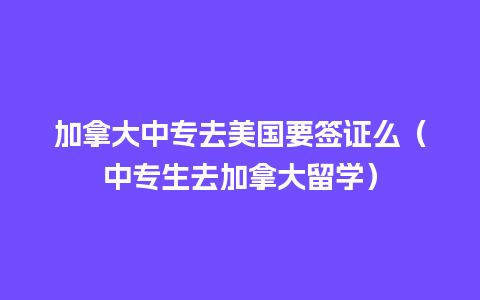 加拿大中专去美国要签证么（中专生去加拿大留学）